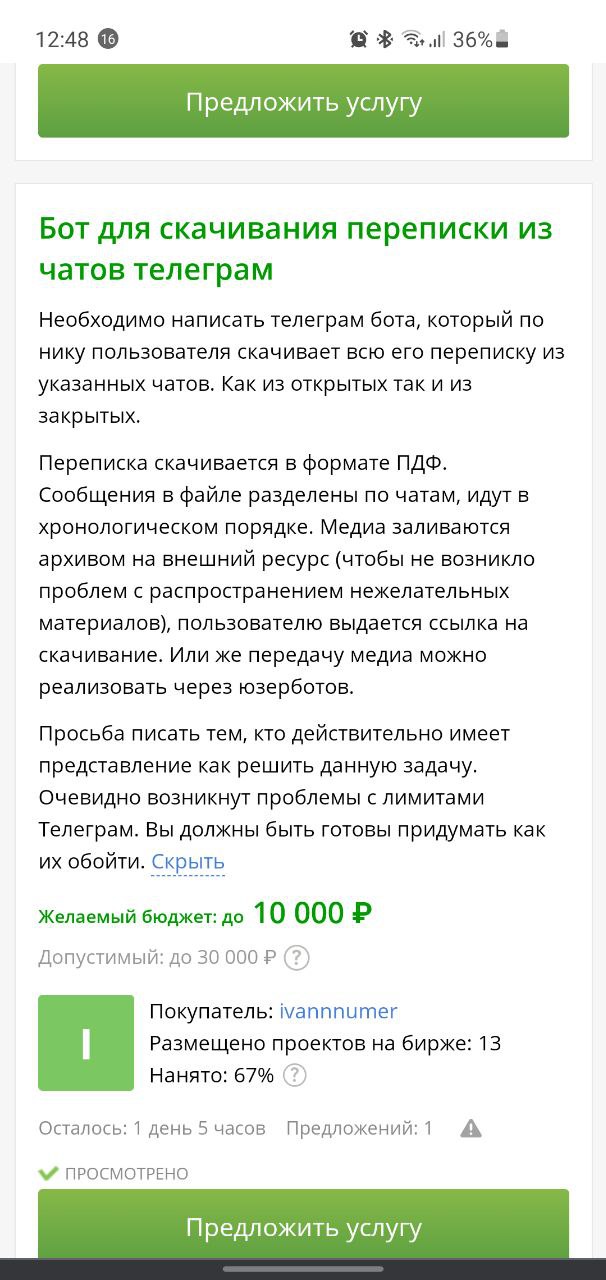 12:48 16 36%

Предложить услугу

Бот для скачивания переписки из чатов телеграм

Необходимо написать телеграм бота, который по нику пользователя скачивает всю его переписку из указанных чатов. Как из открытых так и из закрытых.

Переписка скачивается в формате ПДФ. Сообщения в файле разделены по чатам, идут в хронологическом порядке. Медиа заливаются архивом на внешний ресурс (чтобы не возникло проблем с распространением нежелательных материалов), пользователю выдается ссылка на скачивание. Или же передачу медиа можно реализовать через юзерботов.

Просьба писать тем, кто действительно имеет представление как решить данную задачу. Очевидно возникнут проблемы с лимитами Телеграм. Вы должны быть готовы придумать как их обойти. Скрыть

Желаемый бюджет: до 10 000 ₽

Допустимый: до 30 000 ₽ ?

I

Покупатель: ivannnumer
Размещено проектов на бирже: 13
Нанято: 67% ?

Осталось: 1 день 5 часов Предложений: 1

ПРОСМОТРЕНО

Предложить услугу